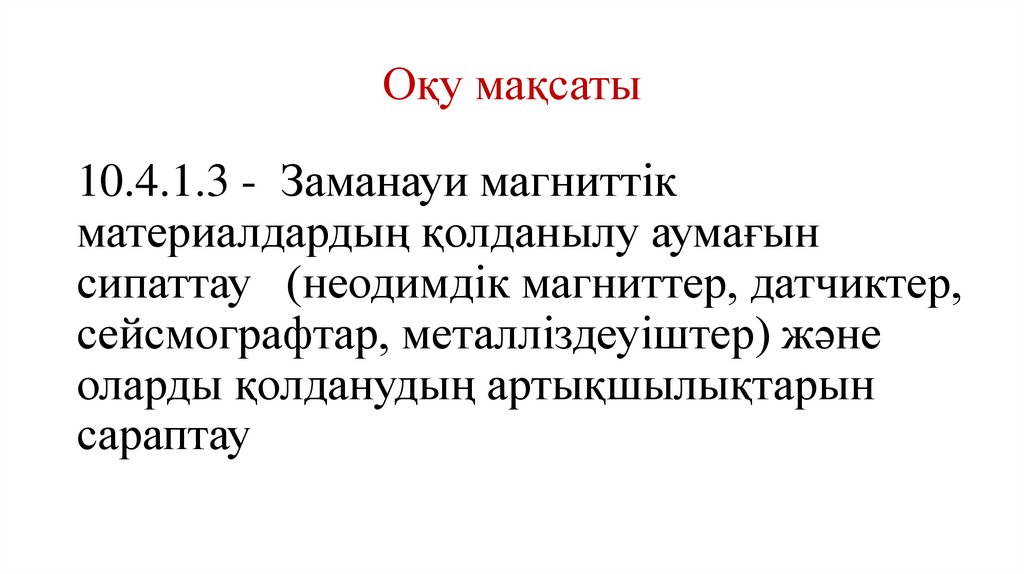 Оқу мақсаты

10.4.1.3 - Заманауи магниттік материалдардың қолданылу аумағын сипаттау (неодимдік магниттер, датчиктер, сейсмографтар, металліздеуіштер) және оларды қолданудың артықшылықтарын сараптау